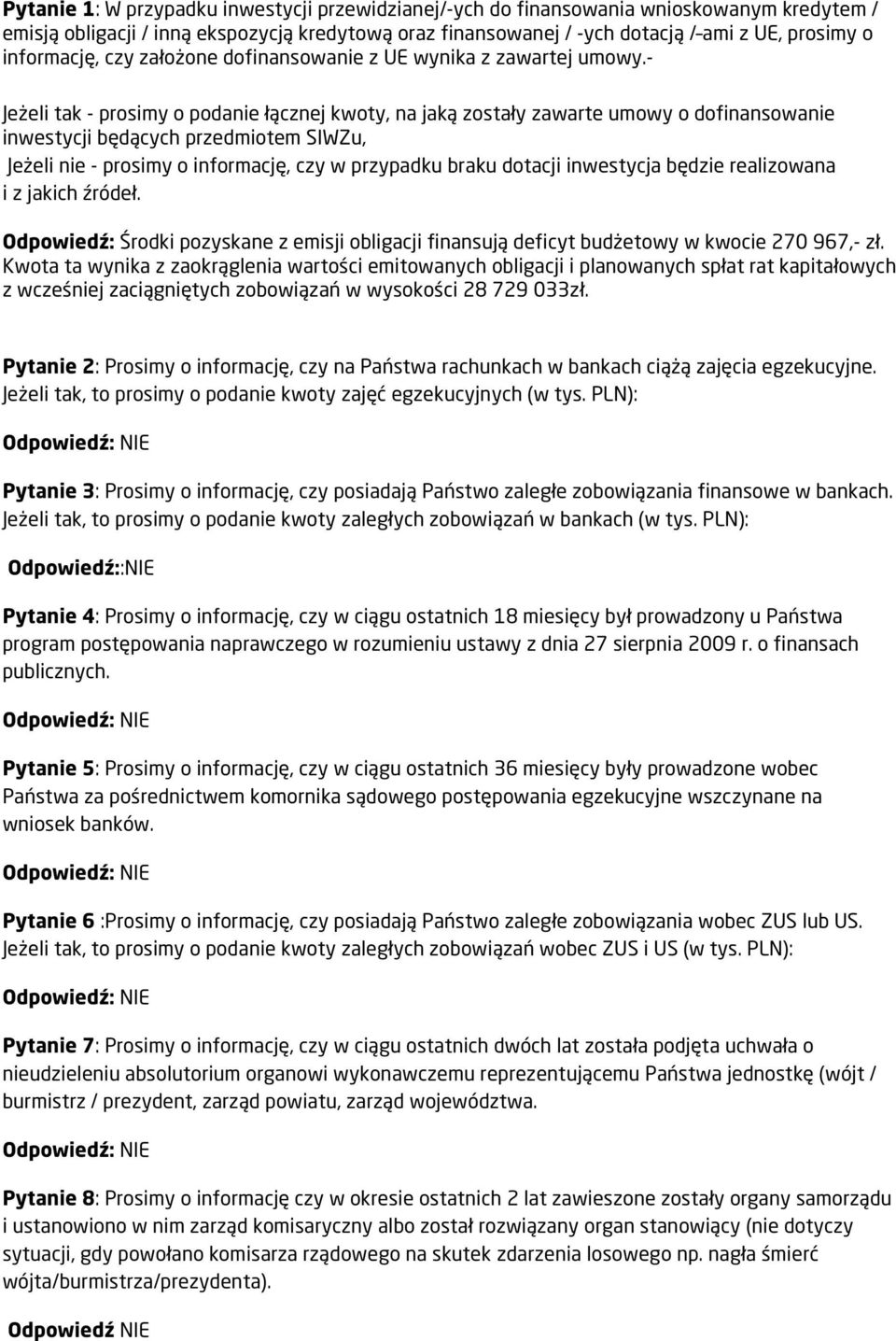 Pytanie 1: W przypadku inwestycji przewidzianej/-ych do finansowania wnioskowanym kredytem / emisją obligacji / inną ekspozycją kredytową oraz finansowanej / -ych dotacją /–ami z UE, prosimy o informację, czy założone dofinansowanie z UE wynika z zawartej umowy.-

Jeżeli tak - prosimy o podanie łącznej kwoty, na jaką zostały zawarte umowy o dofinansowanie inwestycji będących przedmiotem SIWZu,
Jeżeli nie - prosimy o informację, czy w przypadku braku dotacji inwestycja będzie realizowana i z jakich źródeł.

Odpowiedź: Środki pozyskane z emisji obligacji finansują deficyt budżetowy w kwocie 270 967,- zł. Kwota ta wynika z zaokrąglenia wartości emitowanych obligacji i planowanych spłat rat kapitałowych z wcześniej zaciągniętych zobowiązań w wysokości 28 729 033zł.

Pytanie 2: Prosimy o informację, czy na Państwa rachunkach w bankach ciążą zajęcia egzekucyjne. Jeżeli tak, to prosimy o podanie kwoty zajęć egzekucyjnych (w tys. PLN):

Odpowiedź: NIE

Pytanie 3: Prosimy o informację, czy posiadają Państwo zaległe zobowiązania finansowe w bankach. Jeżeli tak, to prosimy o podanie kwoty zaległych zobowiązań w bankach (w tys. PLN):

Odpowiedź::NIE

Pytanie 4: Prosimy o informację, czy w ciągu ostatnich 18 miesięcy był prowadzony u Państwa program postępowania naprawczego w rozumieniu ustawy z dnia 27 sierpnia 2009 r. o finansach publicznych.

Odpowiedź: NIE

Pytanie 5: Prosimy o informację, czy w ciągu ostatnich 36 miesięcy były prowadzone wobec Państwa za pośrednictwem komornika sądowego postępowania egzekucyjne wszczynane na wniosek banków.

Odpowiedź: NIE

Pytanie 6 :Prosimy o informację, czy posiadają Państwo zaległe zobowiązania wobec ZUS lub US. Jeżeli tak, to prosimy o podanie kwoty zaległych zobowiązań wobec ZUS i US (w tys. PLN):

Odpowiedź: NIE

Pytanie 7: Prosimy o informację, czy w ciągu ostatnich dwóch lat została podjęta uchwała o nieudzieleniu absolutorium organowi wykonawczemu reprezentującemu Państwa jednostkę (wójt / burmistrz / prezydent, zarząd powiatu, zarząd województwa.

Odpowiedź: NIE

Pytanie 8: Prosimy o informację czy w okresie ostatnich 2 lat zawieszone zostały organy samorządu i ustanowiono w nim zarząd komisaryczny albo został rozwiązany organ stanowiący (nie dotyczy sytuacji, gdy powołano komisarza rządowego na skutek zdarzenia losowego np. nagła śmierć wójta/burmistrza/prezydenta).

Odpowiedź NIE